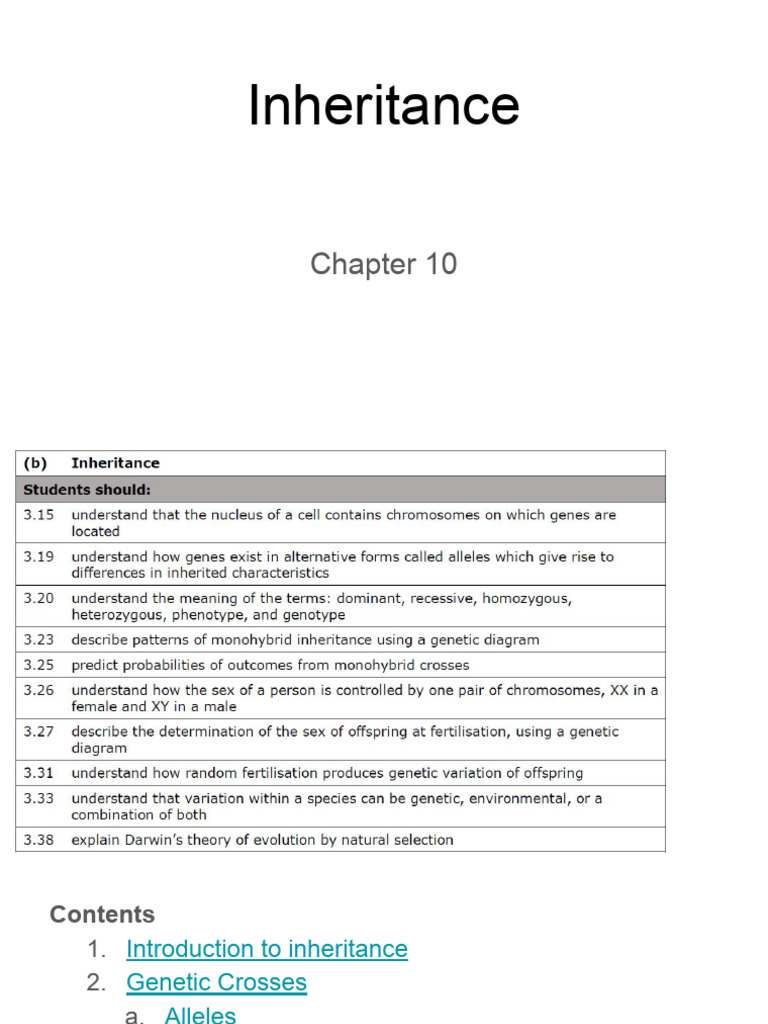 Inheritance

Chapter 10

| (b) | Inheritance |
|---|---|
| Students should: | |
| 3.15 | understand that the nucleus of a cell contains chromosomes on which genes are located |
| 3.19 | understand how genes exist in alternative forms called alleles which give rise to differences in inherited characteristics |
| 3.20 | understand the meaning of the terms: dominant, recessive, homozygous, heterozygous, phenotype, and genotype |
| 3.23 | describe patterns of monohybrid inheritance using a genetic diagram |
| 3.25 | predict probabilities of outcomes from monohybrid crosses |
| 3.26 | understand how the sex of a person is controlled by one pair of chromosomes, XX in a female and XY in a male |
| 3.27 | describe the determination of the sex of offspring at fertilisation, using a genetic diagram |
| 3.31 | understand how random fertilisation produces genetic variation of offspring |
| 3.33 | understand that variation within a species can be genetic, environmental, or a combination of both |
| 3.38 | explain Darwin's theory of evolution by natural selection |

Contents
1. Introduction to inheritance
2. Genetic Crosses
a. Alleles